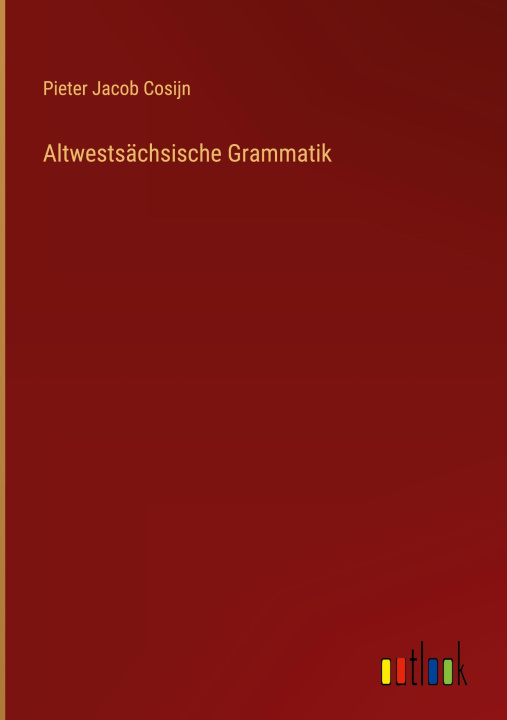 Pieter Jacob Cosijn

Altwestsächsische Grammatik

outlook